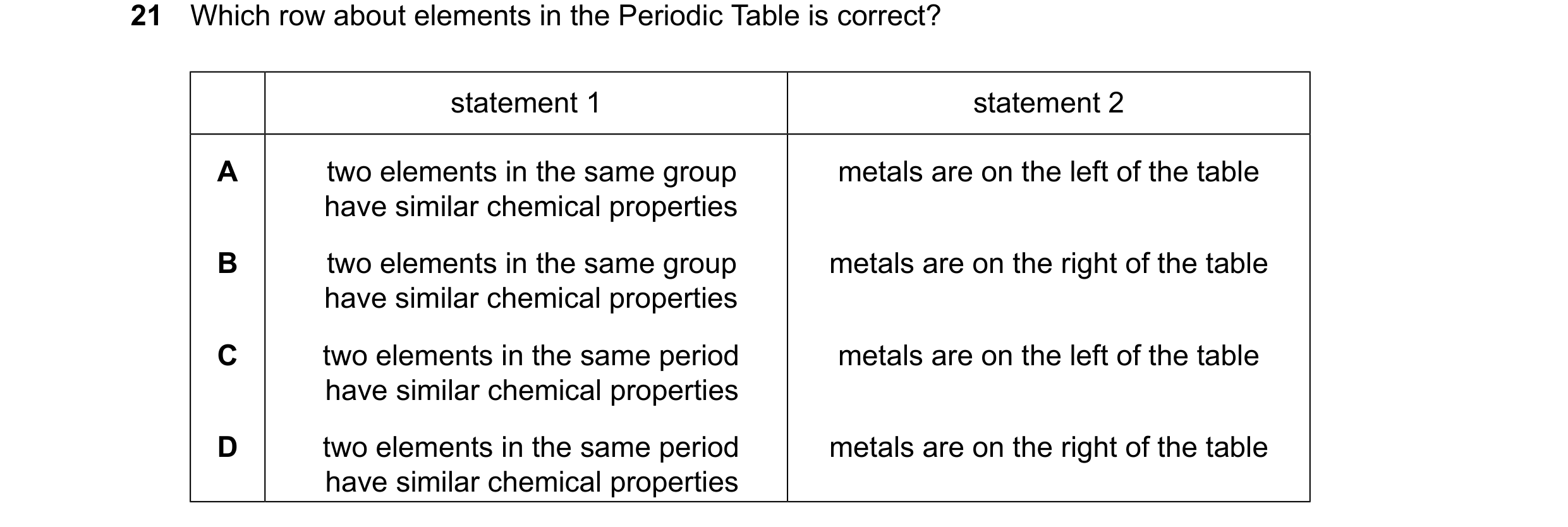 21 Which row about elements in the Periodic Table is correct?

| | statement 1 | statement 2 |
|---|---|---|
| A | two elements in the same group have similar chemical properties | metals are on the left of the table |
| B | two elements in the same group have similar chemical properties | metals are on the right of the table |
| C | two elements in the same period have similar chemical properties | metals are on the left of the table |
| D | two elements in the same period have similar chemical properties | metals are on the right of the table |